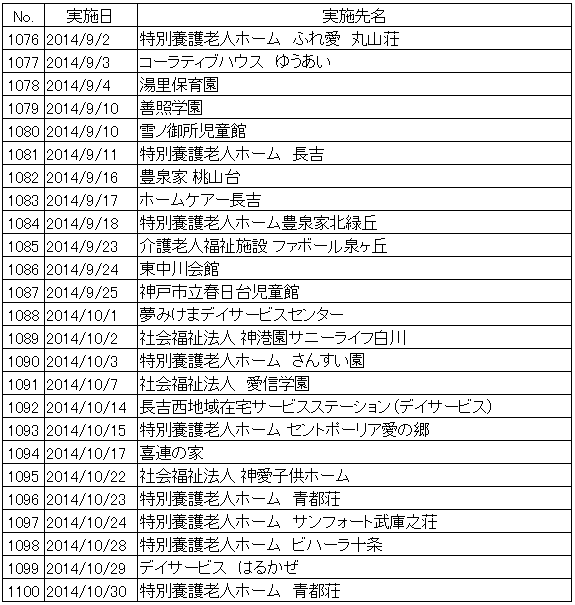 | No. | 実施日 | 実施先名 |
|---|---|---|
| 1076 | 2014/9/2 | 特別養護老人ホーム ふれ愛 丸山荘 |
| 1077 | 2014/9/3 | コーラティブハウス ゆうあい |
| 1078 | 2014/9/4 | 湯里保育園 |
| 1079 | 2014/9/10 | 善照学園 |
| 1080 | 2014/9/10 | 雪ノ御所児童館 |
| 1081 | 2014/9/11 | 特別養護老人ホーム 長吉 |
| 1082 | 2014/9/16 | 豊泉家 桃山台 |
| 1083 | 2014/9/17 | ホームケアー長吉 |
| 1084 | 2014/9/18 | 特別養護老人ホーム豊泉家北緑丘 |
| 1085 | 2014/9/23 | 介護老人福祉施設 ファボール泉ヶ丘 |
| 1086 | 2014/9/24 | 東中川会館 |
| 1087 | 2014/9/25 | 神戸市立春日台児童館 |
| 1088 | 2014/10/1 | 夢みけまデイサービスセンター |
| 1089 | 2014/10/2 | 社会福祉法人 神港園サニーライフ白川 |
| 1090 | 2014/10/3 | 特別養護老人ホーム さんすい園 |
| 1091 | 2014/10/7 | 社会福祉法人 愛信学園 |
| 1092 | 2014/10/14 | 長吉西地域在宅サービスステーション(デイサービス) |
| 1093 | 2014/10/15 | 特別養護老人ホーム セントポーリア愛の郷 |
| 1094 | 2014/10/17 | 喜連の家 |
| 1095 | 2014/10/22 | 社会福祉法人 神愛子供ホーム |
| 1096 | 2014/10/23 | 特別養護老人ホーム 青都荘 |
| 1097 | 2014/10/24 | 特別養護老人ホーム サンフォート武庫之荘 |
| 1098 | 2014/10/28 | 特別養護老人ホーム ビハーラ十条 |
| 1099 | 2014/10/29 | デイサービス はるかぜ |
| 1100 | 2014/10/30 | 特別養護老人ホーム 青都荘 |